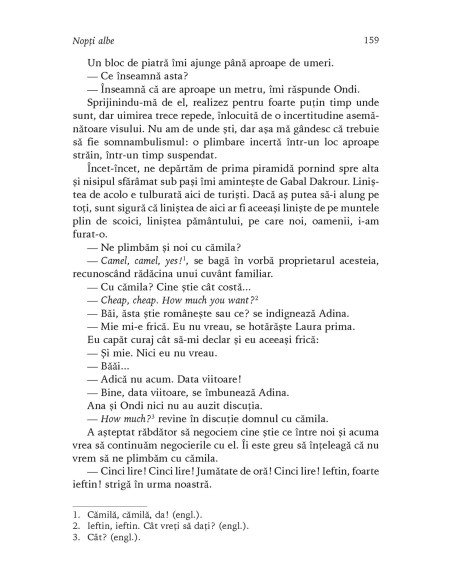 Nopți albe 159

Un bloc de piatră îmi ajunge până aproape de umeri.

— Ce înseamnă asta?

— Înseamnă că are aproape un metru, îmi răspunde Ondi.

Sprijinindu-mă de el, realizez pentru foarte puțin timp unde sunt, dar uimirea trece repede, înlocuită de o incertitudine asemănătoare visului. Nu am de unde ști, dar așa mă gândesc că trebuie să fie somnambulismul: o plimbare incertă într-un loc aproape străin, într-un timp suspendat.

Încet-încet, ne depărtăm de prima piramidă pornind spre alta și nisipul sfărâmat sub pași îmi amintește de Gabal Dakrour. Liniștea de acolo e tulburată aici de turiști. Dacă aș putea să-i alung pe toți, sunt sigură că liniștea de aici ar fi aceeași liniște de pe muntele plin de scoici, liniștea pământului, pe care noi, oamenii, i-am furat-o.

— Ne plimbăm și noi cu cămila?

— Camel, camel, yes!$^1$, se bagă în vorbă proprietarul acesteia, recunoscând rădăcina unui cuvânt familiar.

— Cu cămila? Cine știe cât costă...

— Cheap, cheap. How much you want?$^2$

— Băi, ăsta știe românește sau ce? se indignează Adina.

— Mie mi-e frică. Eu nu vreau, se hotărăște Laura prima.

Eu capăt curaj cât să-mi declar și eu aceeași frică:

— Și mie. Nici eu nu vreau.

— Băăi...

— Adică nu acum. Data viitoare!

— Bine, data viitoare, se îmbunează Adina.

Ana și Ondi nici nu au auzit discuția.

— How much?$^3$ revine în discuție domnul cu cămila.

A așteptat răbdător să negociem cine știe ce între noi și acuma vrea să continuăm negocierile cu el. Îi este greu să înțeleagă că nu vrem să ne plimbăm cu cămila.

— Cinci lire! Cinci lire! Jumătate de oră! Cinci lire! Ieftin, foarte ieftin! strigă în urma noastră.

1. Cămilă, cămilă, da! (engl.).
2. Ieftin, ieftin. Cât vreți să dați? (engl.).
3. Cât? (engl.).